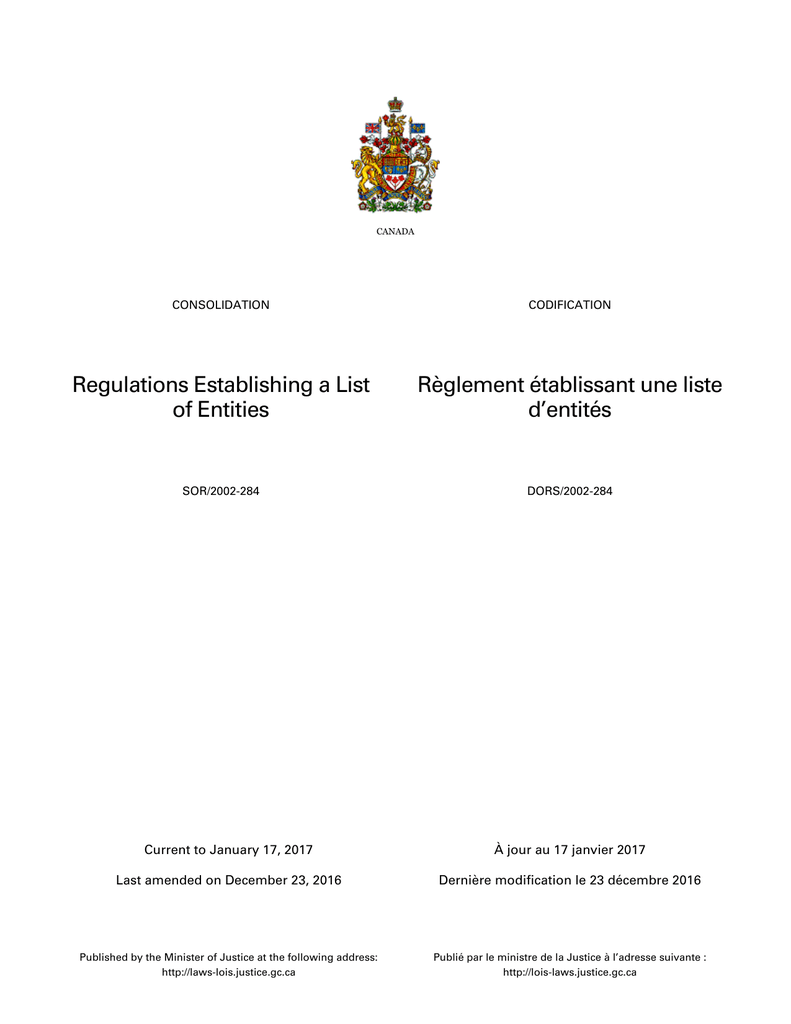 CANADA

CONSOLIDATION

Regulations Establishing a List of Entities

SOR/2002-284

Current to January 17, 2017

Last amended on December 23, 2016

Published by the Minister of Justice at the following address:
http://laws-lois.justice.gc.ca

CODIFICATION

Règlement établissant une liste d’entités

DORS/2002-284

À jour au 17 janvier 2017

Dernière modification le 23 décembre 2016

Publié par le ministre de la Justice à l’adresse suivante :
http://lois-laws.justice.gc.ca